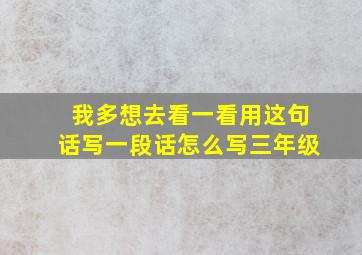 我多想去看一看用这句话写一段话怎么写三年级